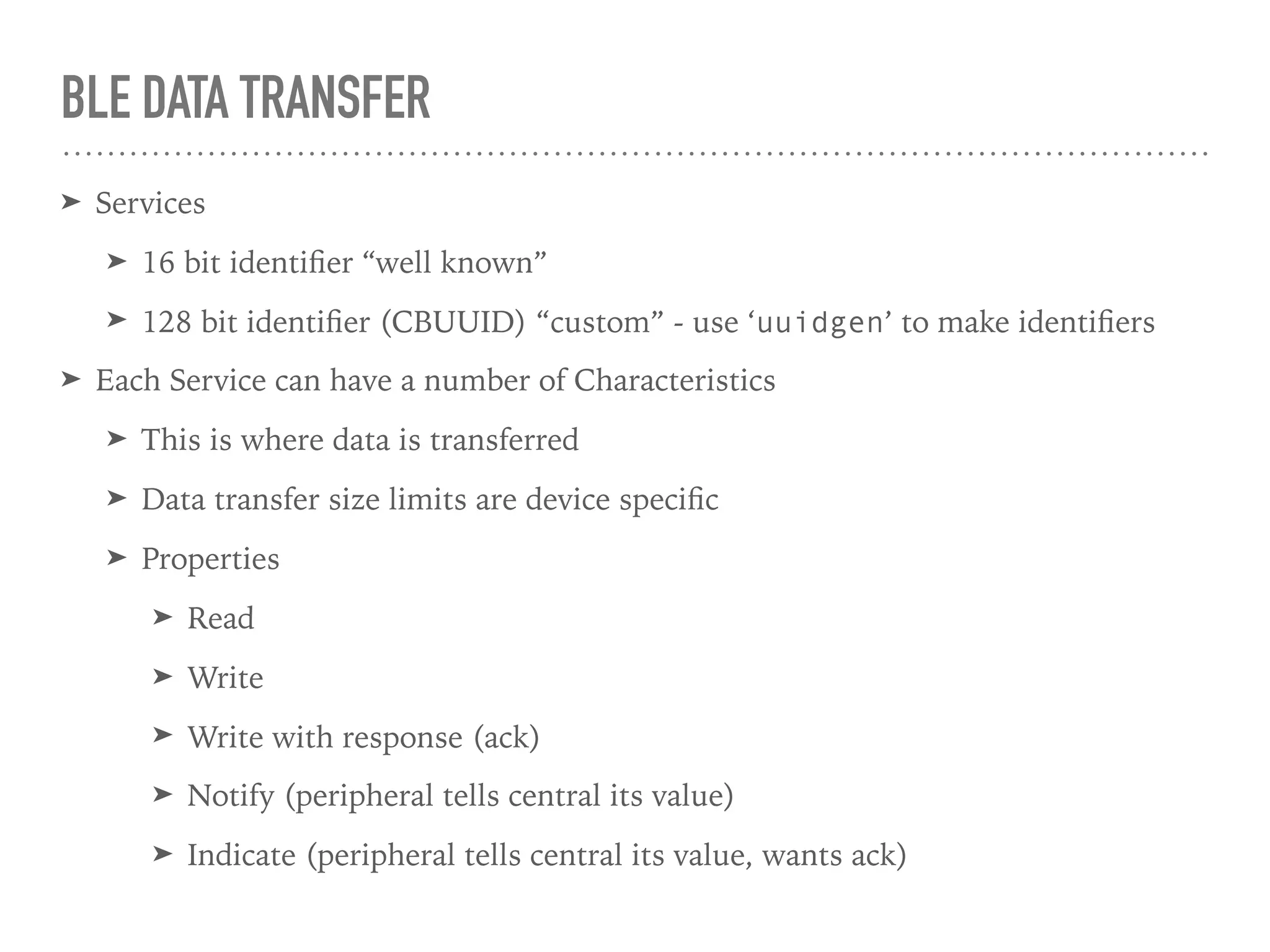 BLE DATA TRANSFER

➤ Services

➤ 16 bit identifier “well known”

➤ 128 bit identifier (CBUUID) “custom” - use ‘uuidgen’ to make identifiers

➤ Each Service can have a number of Characteristics

➤ This is where data is transferred

➤ Data transfer size limits are device specific

➤ Properties

➤ Read

➤ Write

➤ Write with response (ack)

➤ Notify (peripheral tells central its value)

➤ Indicate (peripheral tells central its value, wants ack)